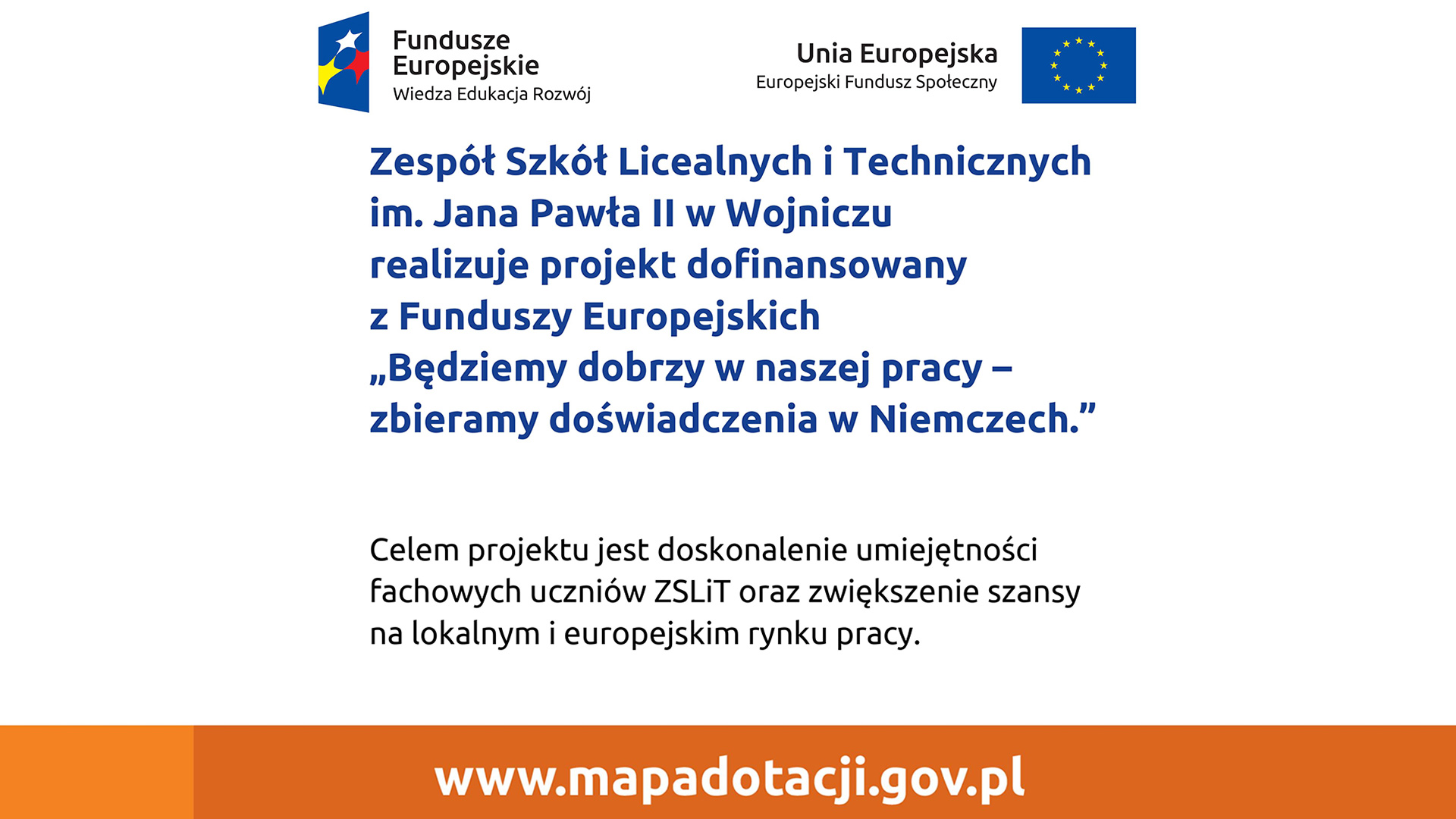 Fundusze Europejskie
Wiedza Edukacja Rozwój

Unia Europejska
Europejski Fundusz Społeczny

Zespół Szkół Licealnych i Technicznych im. Jana Pawła II w Wojniczu realizuje projekt dofinansowany z Funduszy Europejskich „Będziemy dobrzy w naszej pracy – zbieramy doświadczenia w Niemczech.”

Celem projektu jest doskonalenie umiejętności fachowych uczniów ZSLiT oraz zwiększenie szansy na lokalnym i europejskim rynku pracy.

www.mapadotacji.gov.pl